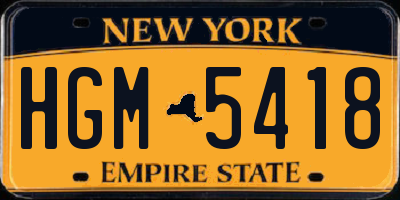 NEW YORK

HGM 5418

EMPIRE STATE